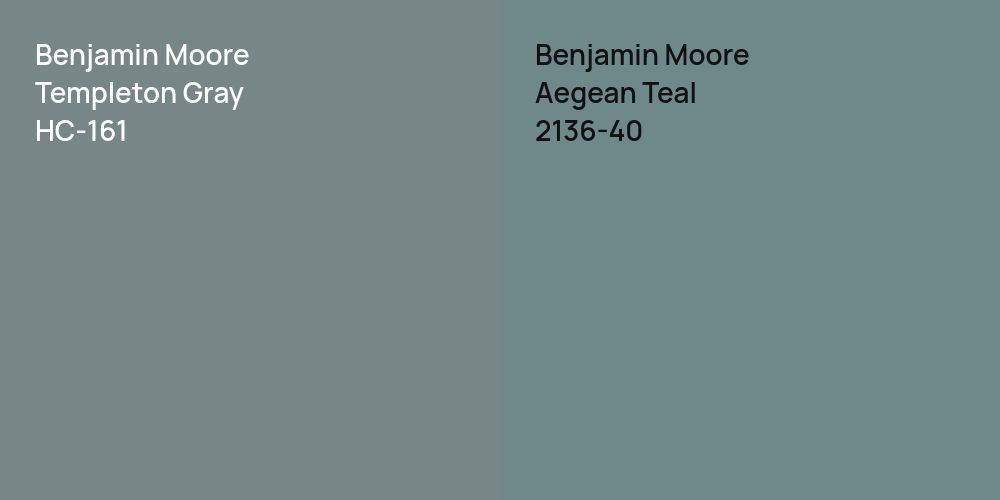 Benjamin Moore
Templeton Gray
HC-161

Benjamin Moore
Aegean Teal
2136-40